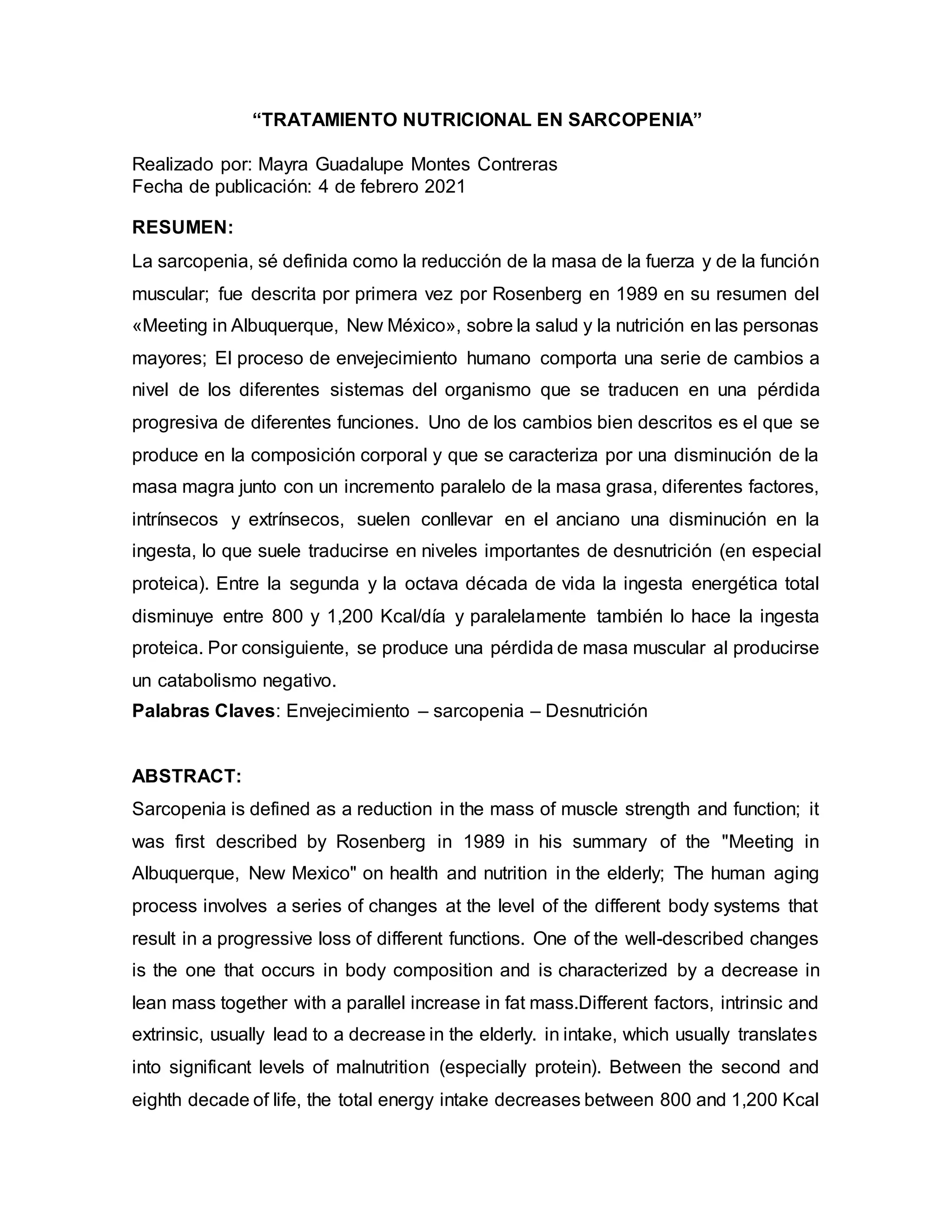 “TRATAMIENTO NUTRICIONAL EN SARCOPENIA”

Realizado por: Mayra Guadalupe Montes Contreras
Fecha de publicación: 4 de febrero 2021

RESUMEN:

La sarcopenia, sé definida como la reducción de la masa de la fuerza y de la función muscular; fue descrita por primera vez por Rosenberg en 1989 en su resumen del «Meeting in Albuquerque, New México», sobre la salud y la nutrición en las personas mayores; El proceso de envejecimiento humano comporta una serie de cambios a nivel de los diferentes sistemas del organismo que se traducen en una pérdida progresiva de diferentes funciones. Uno de los cambios bien descritos es el que se produce en la composición corporal y que se caracteriza por una disminución de la masa magra junto con un incremento paralelo de la masa grasa, diferentes factores, intrínsecos y extrínsecos, suelen conllevar en el anciano una disminución en la ingesta, lo que suele traducirse en niveles importantes de desnutrición (en especial proteica). Entre la segunda y la octava década de vida la ingesta energética total disminuye entre 800 y 1,200 Kcal/día y paralelamente también lo hace la ingesta proteica. Por consiguiente, se produce una pérdida de masa muscular al producirse un catabolismo negativo.

Palabras Claves: Envejecimiento – sarcopenia – Desnutrición

ABSTRACT:

Sarcopenia is defined as a reduction in the mass of muscle strength and function; it was first described by Rosenberg in 1989 in his summary of the "Meeting in Albuquerque, New Mexico" on health and nutrition in the elderly; The human aging process involves a series of changes at the level of the different body systems that result in a progressive loss of different functions. One of the well-described changes is the one that occurs in body composition and is characterized by a decrease in lean mass together with a parallel increase in fat mass.Different factors, intrinsic and extrinsic, usually lead to a decrease in the elderly. in intake, which usually translates into significant levels of malnutrition (especially protein). Between the second and eighth decade of life, the total energy intake decreases between 800 and 1,200 Kcal